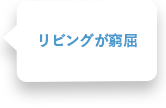 リビングが窮屈